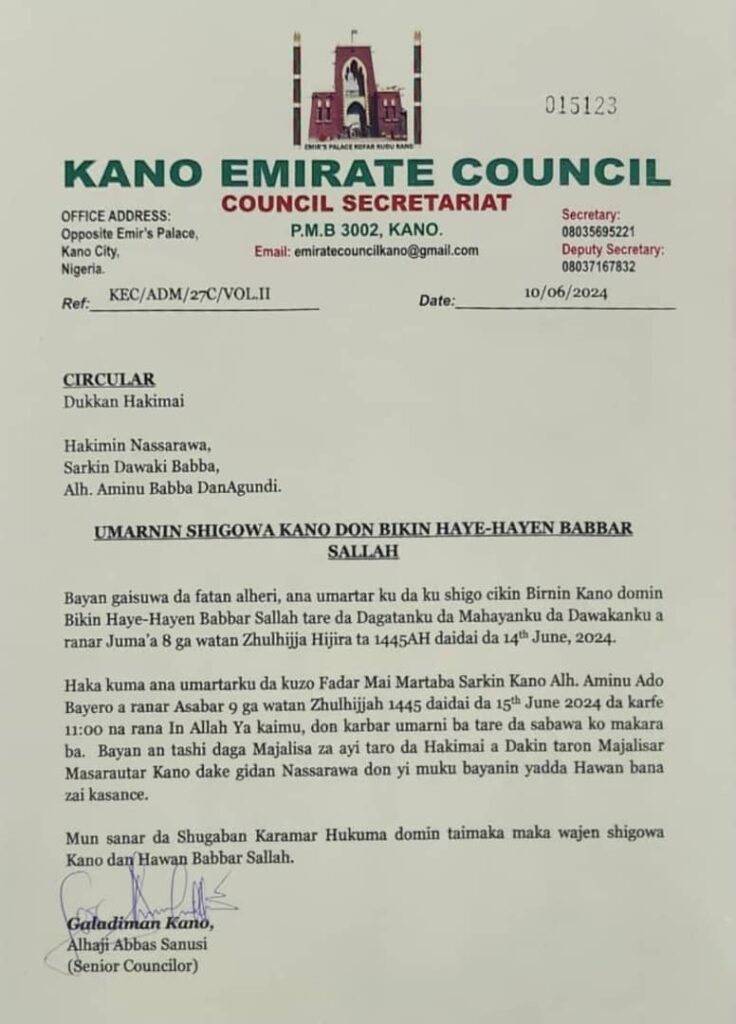 EMIR'S PALACE KOFAR KUDU KANO

015123

KANO EMIRATE COUNCIL

COUNCIL SECRETARIAT

OFFICE ADDRESS:
Opposite Emir's Palace,
Kano City,
Nigeria.

P.M.B 3002, KANO.

Email: emiratecouncilkano@gmail.com

Secretary:
08035695221
Deputy Secretary:
08037167832

Ref: KEC/ADM/27C/VOL.II

Date: 10/06/2024

CIRCULAR
Dukkan Hakimai

Hakimin Nassarawa,
Sarkin Dawaki Babba,
Alh. Aminu Babba DanAgundi.

UMARNIN SHIGOWA KANO DON BIKIN HAYE-HAYEN BABBAR SALLAH

Bayan gaisuwa da fatan alheri, ana umartar ku da ku shigo cikin Birnin Kano domin Bikin Haye-Hayen Babbar Sallah tare da Dagatanku da Mahayanku da Dawakanku a ranar Juma'a 8 ga watan Zhulhijja Hijira ta 1445AH daidai da 14$^{th}$ June, 2024.

Haka kuma ana umartarku da kuzo Fadar Mai Martaba Sarkin Kano Alh. Aminu Ado Bayero a ranar Asabar 9 ga watan Zhulhijjah 1445 daidai da 15$^{th}$ June 2024 da karfe 11:00 na rana In Allah Ya kaimu, don karbar umarni ba tare da sabawa ko makara ba. Bayan an tashi daga Majalisa za ayi taro da Hakimai a Dakin taron Majalisar Masarautar Kano dake gidan Nassarawa don yi muku bayanin yadda Hawan bana zai kasance.

Mun sanar da Shugaban Karamar Hukuma domin taimaka maka wajen shigowa Kano dan Hawan Babbar Sallah.

Galadiman Kano,
Alhaji Abbas Sanusi
(Senior Councilor)